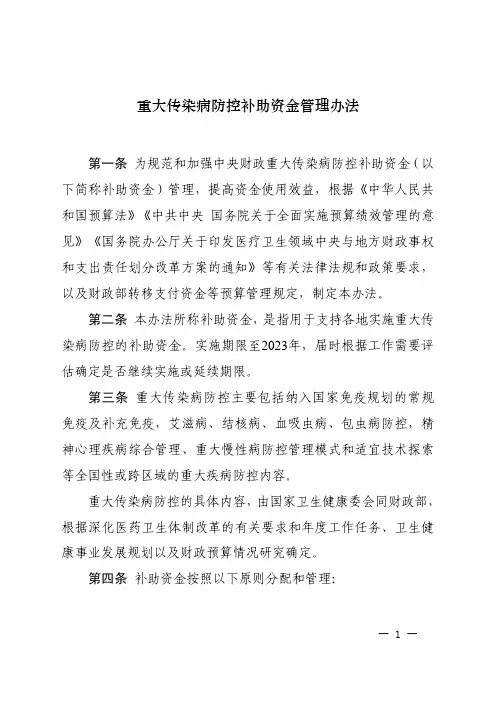 重大传染病防控补助资金管理办法

第一条 为规范和加强中央财政重大传染病防控补助资金（以下简称补助资金）管理，提高资金使用效益，根据《中华人民共和国预算法》《中共中央 国务院关于全面实施预算绩效管理的意见》《国务院办公厅关于印发医疗卫生领域中央与地方财政事权和支出责任划分改革方案的通知》等有关法律法规和政策要求，以及财政部转移支付资金等预算管理规定，制定本办法。

第二条 本办法所称补助资金，是指用于支持各地实施重大传染病防控的补助资金。实施期限至2023年，届时根据工作需要评估确定是否继续实施或延续期限。

第三条 重大传染病防控主要包括纳入国家免疫规划的常规免疫及补充免疫，艾滋病、结核病、血吸虫病、包虫病防控，精神心理疾病综合管理、重大慢性病防控管理模式和适宜技术探索等全国性或跨区域的重大疾病防控内容。

重大传染病防控的具体内容，由国家卫生健康委会同财政部，根据深化医药卫生体制改革的有关要求和年度工作任务、卫生健康事业发展规划以及财政预算情况研究确定。

第四条 补助资金按照以下原则分配和管理:

— 1 —